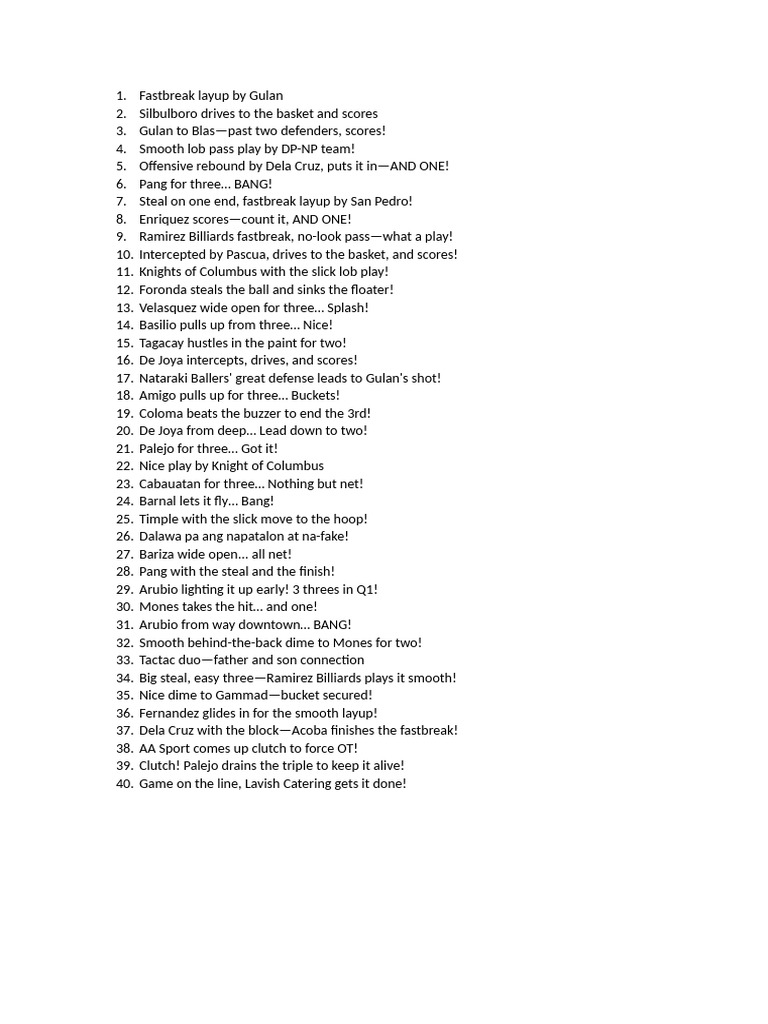 1. Fastbreak layup by Gulan
2. Silbulboro drives to the basket and scores
3. Gulan to Blas—past two defenders, scores!
4. Smooth lob pass play by DP-NP team!
5. Offensive rebound by Dela Cruz, puts it in—AND ONE!
6. Pang for three... BANG!
7. Steal on one end, fastbreak layup by San Pedro!
8. Enriquez scores—count it, AND ONE!
9. Ramirez Billiards fastbreak, no-look pass—what a play!
10. Intercepted by Pascua, drives to the basket, and scores!
11. Knights of Columbus with the slick lob play!
12. Foronda steals the ball and sinks the floater!
13. Velasquez wide open for three... Splash!
14. Basilio pulls up from three... Nice!
15. Tagacay hustles in the paint for two!
16. De Joya intercepts, drives, and scores!
17. Nataraki Ballers' great defense leads to Gulan's shot!
18. Amigo pulls up for three... Buckets!
19. Coloma beats the buzzer to end the 3rd!
20. De Joya from deep... Lead down to two!
21. Palejo for three... Got it!
22. Nice play by Knight of Columbus
23. Cabauatan for three... Nothing but net!
24. Barnal lets it fly... Bang!
25. Timple with the slick move to the hoop!
26. Dalawa pa ang napatalon at na-fake!
27. Bariza wide open... all net!
28. Pang with the steal and the finish!
29. Arubio lighting it up early! 3 threes in Q1!
30. Mones takes the hit... and one!
31. Arubio from way downtown... BANG!
32. Smooth behind-the-back dime to Mones for two!
33. Tactac duo—father and son connection
34. Big steal, easy three—Ramirez Billiards plays it smooth!
35. Nice dime to Gammad—bucket secured!
36. Fernandez glides in for the smooth layup!
37. Dela Cruz with the block—Acoba finishes the fastbreak!
38. AA Sport comes up clutch to force OT!
39. Clutch! Palejo drains the triple to keep it alive!
40. Game on the line, Lavish Catering gets it done!